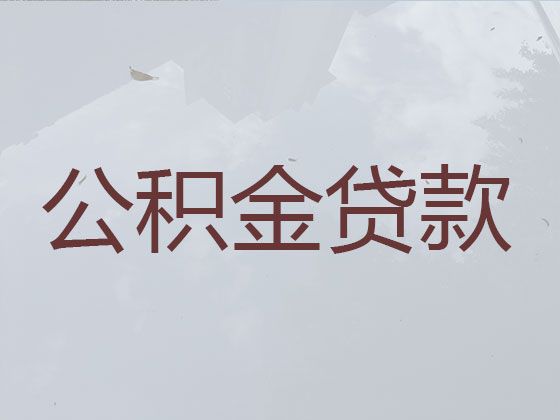 公积金贷款